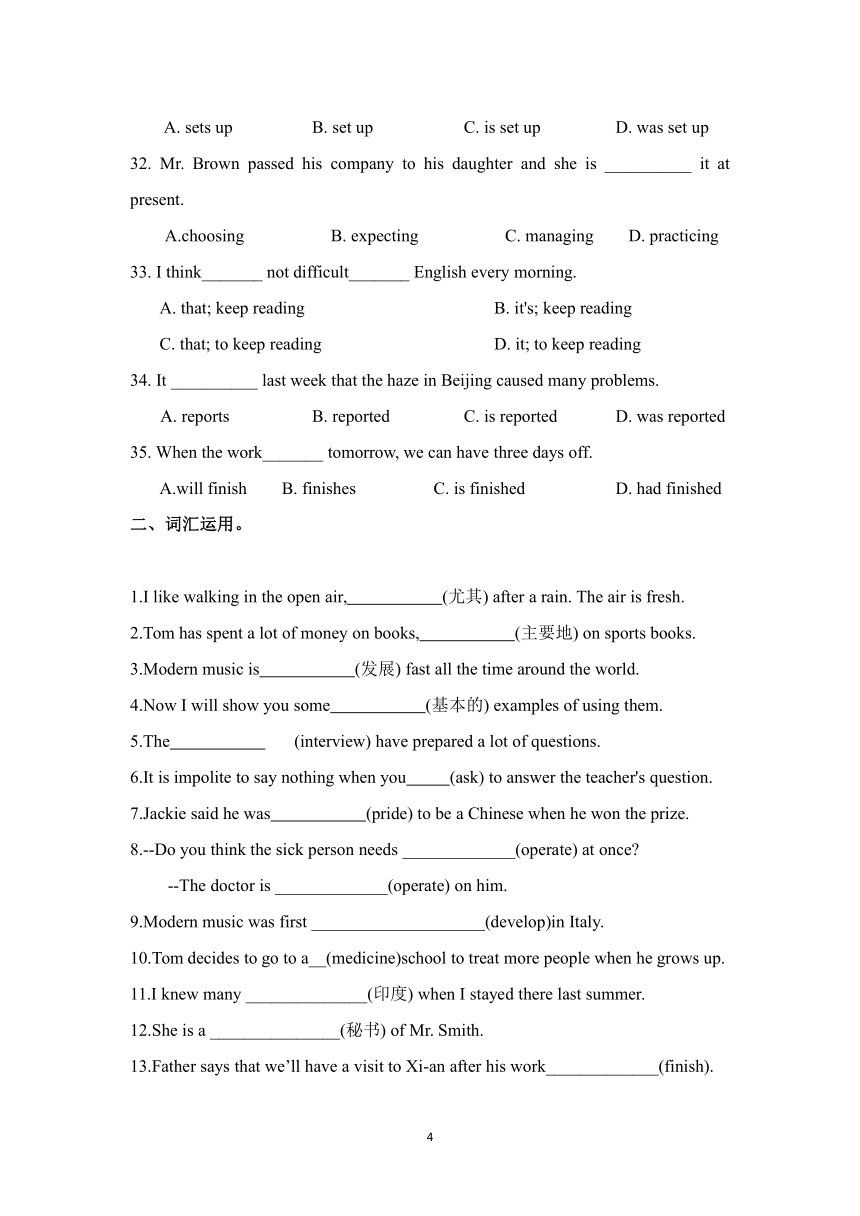 A. sets up B. set up C. is set up D. was set up

32. Mr. Brown passed his company to his daughter and she is __________ it at present.

A.choosing B. expecting C. managing D. practicing

33. I think_______ not difficult_______ English every morning.

A. that; keep reading B. it's; keep reading

C. that; to keep reading D. it; to keep reading

34. It __________ last week that the haze in Beijing caused many problems.

A. reports B. reported C. is reported D. was reported

35. When the work_______ tomorrow, we can have three days off.

A.will finish B. finishes C. is finished D. had finished

二、词汇运用。

1.I like walking in the open air,___________(尤其) after a rain. The air is fresh.

2.Tom has spent a lot of money on books,___________(主要地) on sports books.

3.Modern music is___________(发展) fast all the time around the world.

4.Now I will show you some___________(基本的) examples of using them.

5.The___________ (interview) have prepared a lot of questions.

6.It is impolite to say nothing when you_____(ask) to answer the teacher's question.

7.Jackie said he was___________(pride) to be a Chinese when he won the prize.

8.--Do you think the sick person needs _____________(operate) at once?

--The doctor is _____________(operate) on him.

9.Modern music was first ____________________(develop)in Italy.

10.Tom decides to go to a__(medicine)school to treat more people when he grows up.

11.I knew many ______________(印度) when I stayed there last summer.

12.She is a _______________(秘书) of Mr. Smith.

13.Father says that we'll have a visit to Xi-an after his work_____________(finish).

4